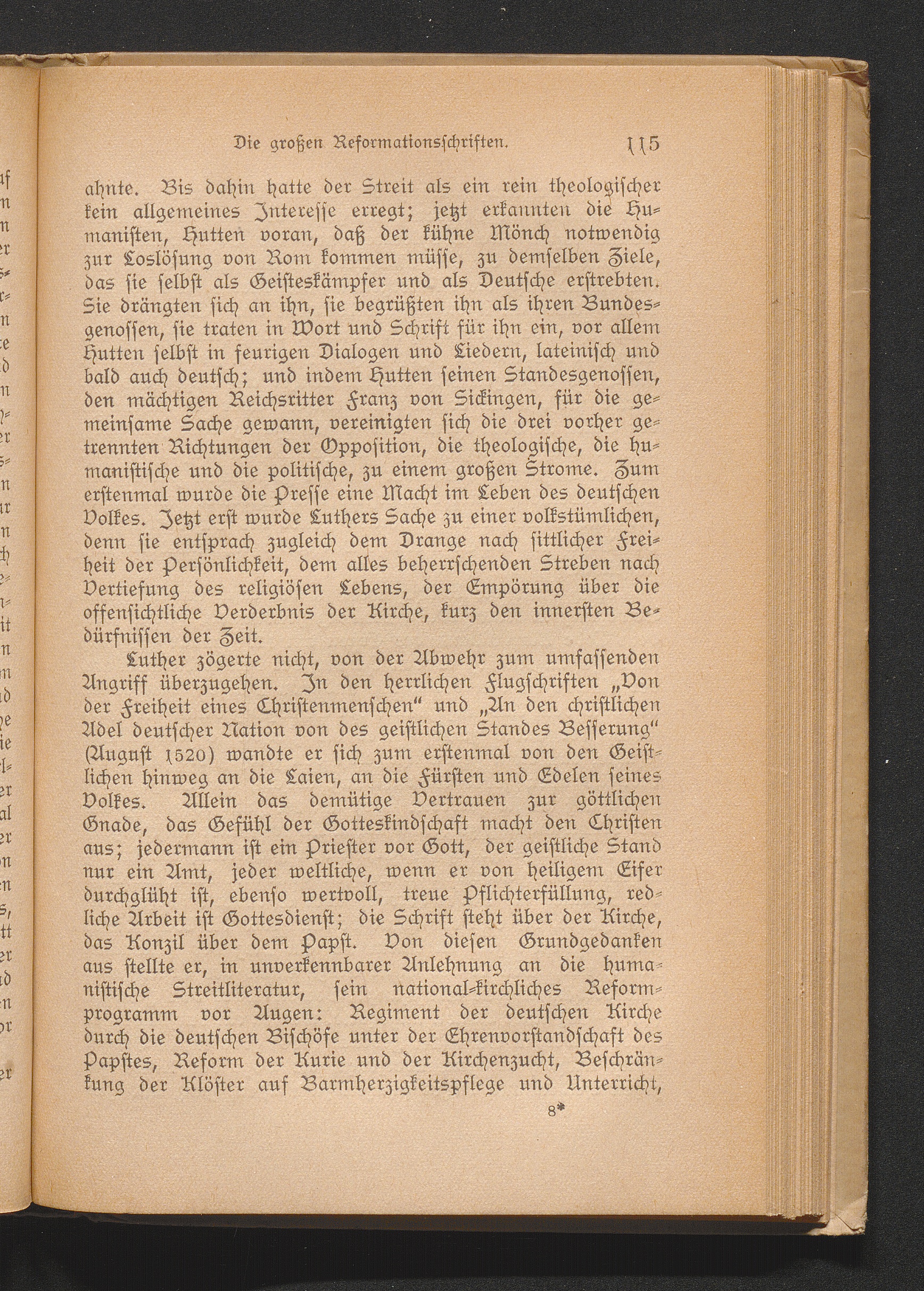 Die großen Reformationsschriften. 115

ahnte. Bis dahin hatte der Streit als ein rein theologischer kein allgemeines Interesse erregt; jetzt erkannten die Humanisten, Hutten voran, daß der kühne Mönch notwendig zur Loslösung von Rom kommen müsse, zu demselben Ziele, das sie selbst als Geisteskämpfer und als Deutsche erstrebten. Sie drängten sich an ihn, sie begrüßten ihn als ihren Bundesgenossen, sie traten in Wort und Schrift für ihn ein, vor allem Hutten selbst in feurigen Dialogen und Liedern, lateinisch und bald auch deutsch; und indem Hutten seinen Standesgenossen, den mächtigen Reichsritter Franz von Sickingen, für die gemeinsame Sache gewann, vereinigten sich die drei vorher getrennten Richtungen der Opposition, die theologische, die humanistische und die politische, zu einem großen Strome. Zum erstenmal wurde die Presse eine Macht im Leben des deutschen Volkes. Jetzt erst wurde Luthers Sache zu einer volkstümlichen, denn sie entsprach zugleich dem Drange nach sittlicher Freiheit der Persönlichkeit, dem alles beherrschenden Streben nach Vertiefung des religiösen Lebens, der Empörung über die offensichtliche Verderbnis der Kirche, kurz den innersten Bedürfnissen der Zeit.

Luther zögerte nicht, von der Abwehr zum umfassenden Angriff überzugehen. In den herrlichen Flugschriften „Von der Freiheit eines Christenmenschen“ und „An den christlichen Adel deutscher Nation von des geistlichen Standes Besserung“ (August 1520) wandte er sich zum erstenmal von den Geistlichen hinweg an die Laien, an die Fürsten und Edelen seines Volkes. Allein das demütige Vertrauen zur göttlichen Gnade, das Gefühl der Gotteskindschaft macht den Christen aus; jedermann ist ein Priester vor Gott, der geistliche Stand nur ein Amt, jeder weltliche, wenn er von heiligem Eifer durchglüht ist, ebenso wertvoll, treue Pflichterfüllung, redliche Arbeit ist Gottesdienst; die Schrift steht über der Kirche, das Konzil über dem Papst. Von diesen Grundgedanken aus stellte er, in unverkennbarer Anlehnung an die humanistische Streitliteratur, sein national-kirchliches Reformprogramm vor Augen: Regiment der deutschen Kirche durch die deutschen Bischöfe unter der Ehrenvorstandschaft des Papstes, Reform der Kurie und der Kirchenzucht, Beschränkung der Klöster auf Barmherzigkeitspflege und Unterricht,

8*